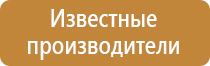 Известные производители